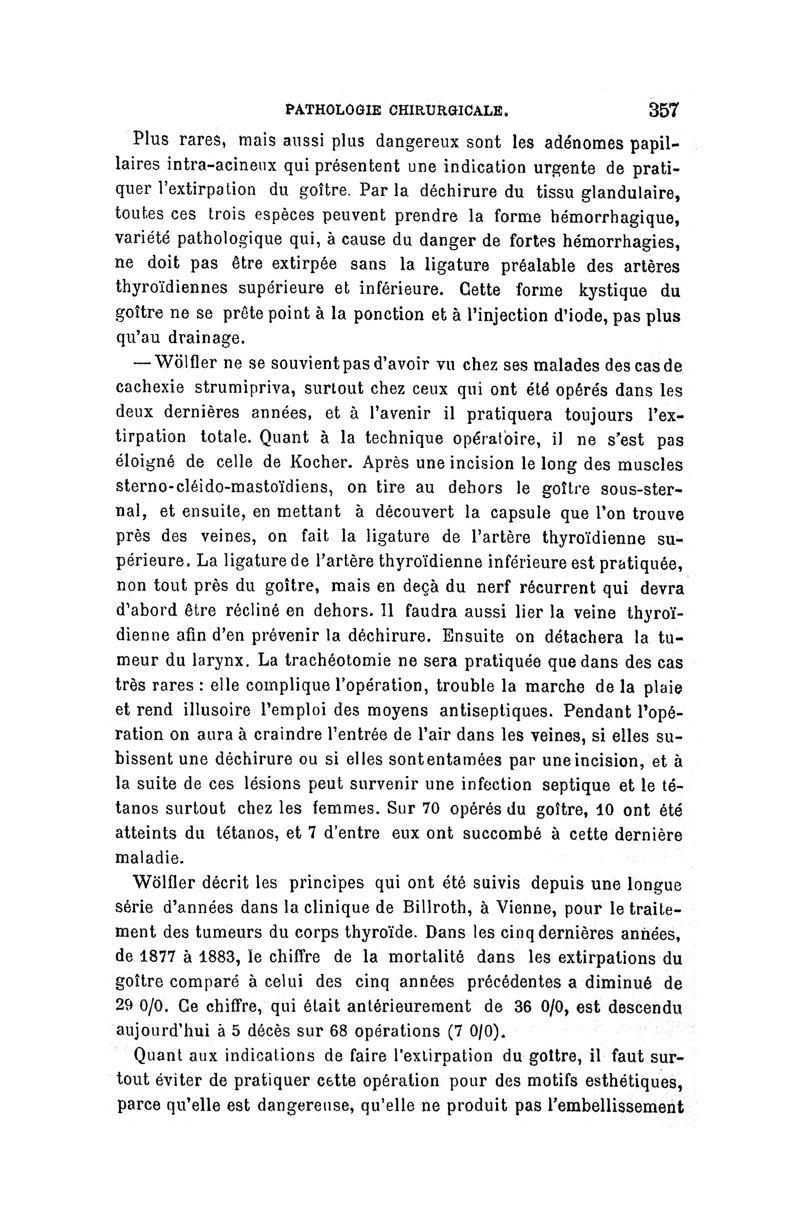 PATHOLOGIE CHIRURGICALE. 357

Plus rares, mais aussi plus dangereux sont les adénomes papillaires intra-acineux qui présentent une indication urgente de pratiquer l'extirpation du goître. Par la déchirure du tissu glandulaire, toutes ces trois espèces peuvent prendre la forme hémorrhagique, variété pathologique qui, à cause du danger de fortes hémorrhagies, ne doit pas être extirpée sans la ligature préalable des artères thyroïdiennes supérieure et inférieure. Cette forme kystique du goître ne se prête point à la ponction et à l'injection d'iode, pas plus qu'au drainage.

— Wölfler ne se souvient pas d'avoir vu chez ses malades des cas de cachexie strumipriva, surtout chez ceux qui ont été opérés dans les deux dernières années, et à l'avenir il pratiquera toujours l'extirpation totale. Quant à la technique opératoire, il ne s'est pas éloigné de celle de Kocher. Après une incision le long des muscles sterno-cléido-mastoïdiens, on tire au dehors le goître sous-sternal, et ensuite, en mettant à découvert la capsule que l'on trouve près des veines, on fait la ligature de l'artère thyroïdienne supérieure. La ligature de l'artère thyroïdienne inférieure est pratiquée, non tout près du goître, mais en deçà du nerf récurrent qui devra d'abord être récliné en dehors. Il faudra aussi lier la veine thyroïdienne afin d'en prévenir la déchirure. Ensuite on détachera la tumeur du larynx. La trachéotomie ne sera pratiquée que dans des cas très rares : elle complique l'opération, trouble la marche de la plaie et rend illusoire l'emploi des moyens antiseptiques. Pendant l'opération on aura à craindre l'entrée de l'air dans les veines, si elles subissent une déchirure ou si elles sont entamées par une incision, et à la suite de ces lésions peut survenir une infection septique et le tétanos surtout chez les femmes. Sur 70 opérés du goître, 10 ont été atteints du tétanos, et 7 d'entre eux ont succombé à cette dernière maladie.

Wölfler décrit les principes qui ont été suivis depuis une longue série d'années dans la clinique de Billroth, à Vienne, pour le traitement des tumeurs du corps thyroïde. Dans les cinq dernières années, de 1877 à 1883, le chiffre de la mortalité dans les extirpations du goître comparé à celui des cinq années précédentes a diminué de 29 0/0. Ce chiffre, qui était antérieurement de 36 0/0, est descendu aujourd'hui à 5 décès sur 68 opérations (7 0/0).

Quant aux indications de faire l'extirpation du goître, il faut surtout éviter de pratiquer cette opération pour des motifs esthétiques, parce qu'elle est dangereuse, qu'elle ne produit pas l'embellissement